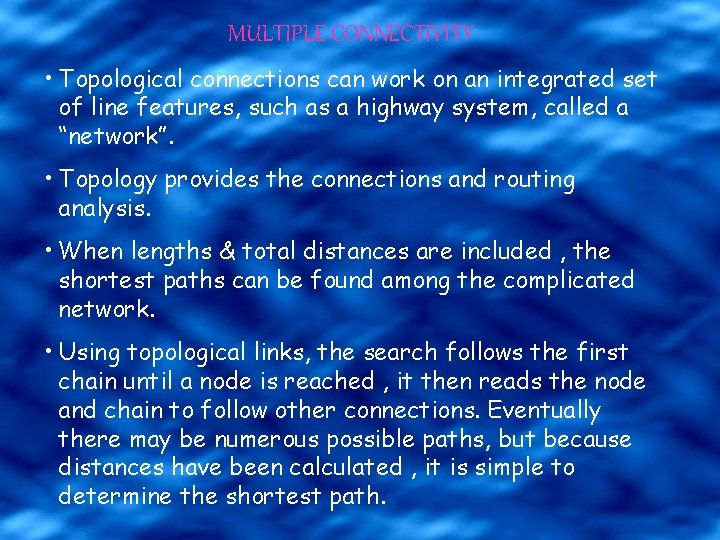 MULTIPLE CONNECTIVITY

• Topological connections can work on an integrated set of line features, such as a highway system, called a “network”.

• Topology provides the connections and routing analysis.

• When lengths & total distances are included , the shortest paths can be found among the complicated network.

• Using topological links, the search follows the first chain until a node is reached , it then reads the node and chain to follow other connections. Eventually there may be numerous possible paths, but because distances have been calculated , it is simple to determine the shortest path.